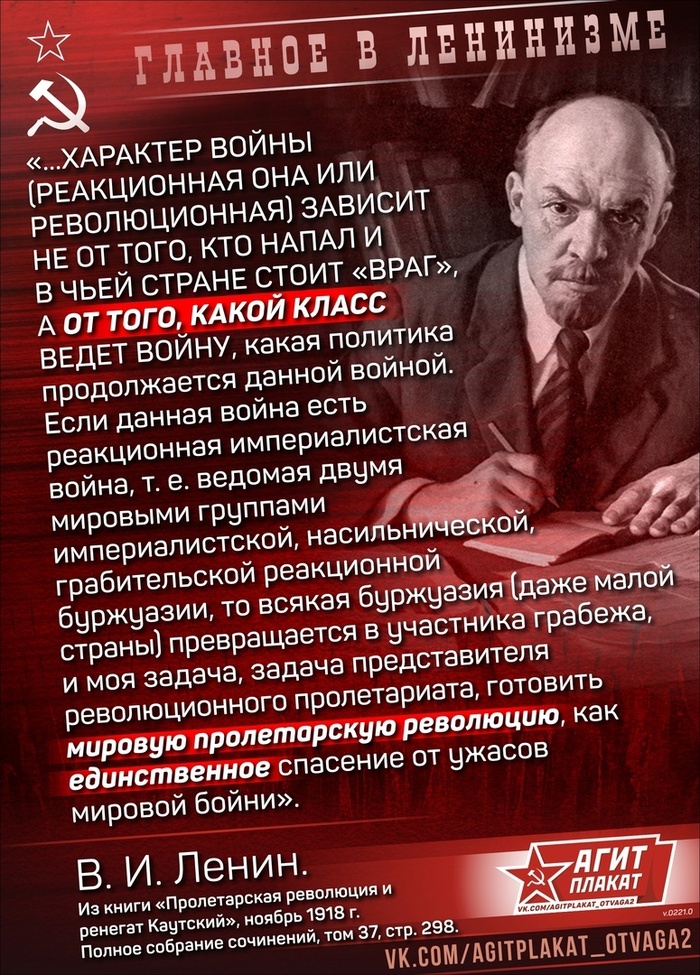 ГЛАВНОЕ В ЛЕНИНИЗМЕ

«...ХАРАКТЕР ВОЙНЫ (РЕАКЦИОННАЯ ОНА ИЛИ РЕВОЛЮЦИОННАЯ) ЗАВИСИТ НЕ ОТ ТОГО, КТО НАПАЛ И В ЧЬЕЙ СТРАНЕ СТОИТ «ВРАГ», А ОТ ТОГО, КАКОЙ КЛАСС ВЕДЕТ ВОЙНУ, какая политика продолжается данной войной. Если данная война есть реакционная империалистская война, т. е. ведомая двумя мировыми группами империалистской, насильнической, грабительской реакционной буржуазии, то всякая буржуазия (даже малой страны) превращается в участника грабежа, и моя задача, задача представителя революционного пролетариата, готовить мировую пролетарскую революцию, как единственное спасение от ужасов мировой бойни».

В. И. Ленин.

Из книги «Пролетарская революция и ренегат Каутский», ноябрь 1918 г.
Полное собрание сочинений, том 37, стр. 298.

АГИТ ПЛАКАТ
VK.COM/AGITPLAKAT_OTVAGA2
v.0221.0

VK.COM/AGITPLAKAT_OTVAGA2